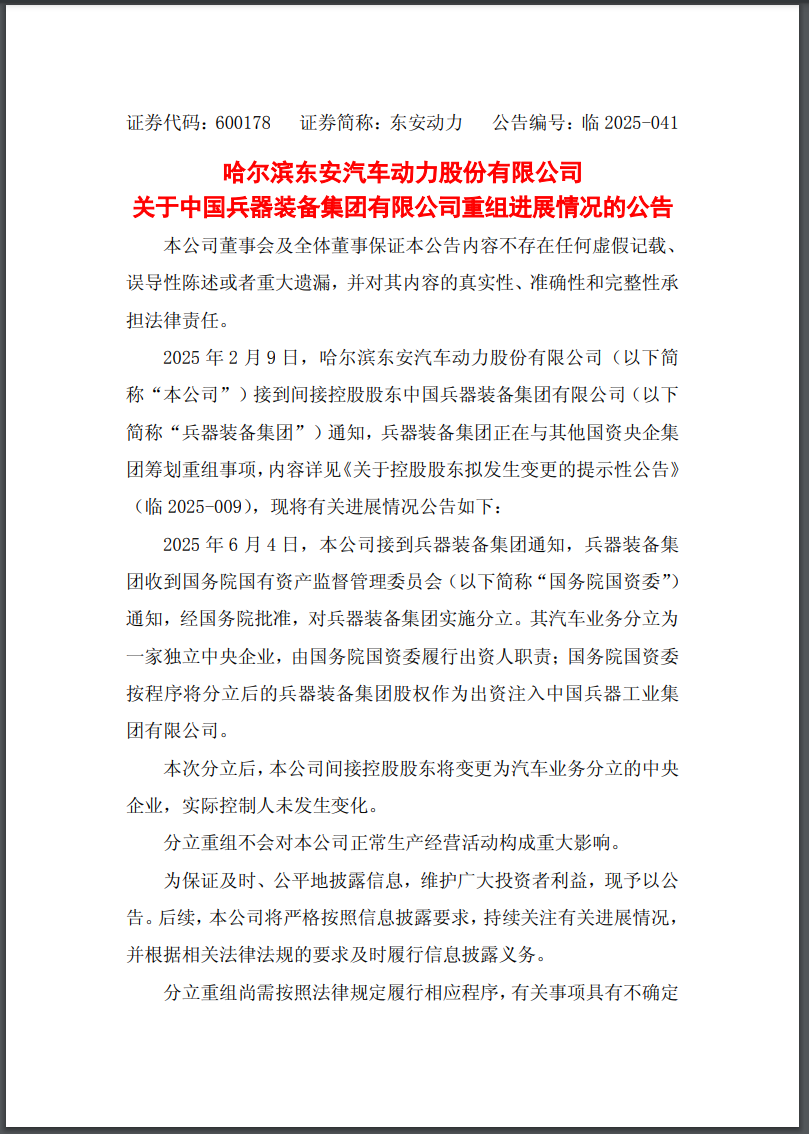 证券代码：600178　　证券简称：东安动力　　公告编号：临 2025-041

哈尔滨东安汽车动力股份有限公司
关于中国兵器装备集团有限公司重组进展情况的公告

本公司董事会及全体董事保证本公告内容不存在任何虚假记载、误导性陈述或者重大遗漏，并对其内容的真实性、准确性和完整性承担法律责任。

2025 年 2 月 9 日，哈尔滨东安汽车动力股份有限公司（以下简称“本公司”）接到间接控股股东中国兵器装备集团有限公司（以下简称“兵器装备集团”）通知，兵器装备集团正在与其他国资央企集团筹划重组事项，内容详见《关于控股股东拟发生变更的提示性公告》（临 2025-009），现将有关进展情况公告如下：

2025 年 6 月 4 日，本公司接到兵器装备集团通知，兵器装备集团收到国务院国有资产监督管理委员会（以下简称“国务院国资委”）通知，经国务院批准，对兵器装备集团实施分立。其汽车业务分立为一家独立中央企业，由国务院国资委履行出资人职责；国务院国资委按程序将分立后的兵器装备集团股权作为出资注入中国兵器工业集团有限公司。

本次分立后，本公司间接控股股东将变更为汽车业务分立的中央企业，实际控制人未发生变化。

分立重组不会对本公司正常生产经营活动构成重大影响。

为保证及时、公平地披露信息，维护广大投资者利益，现予以公告。后续，本公司将严格按照信息披露要求，持续关注有关进展情况，并根据相关法律法规的要求及时履行信息披露义务。

分立重组尚需按照法律规定履行相应程序，有关事项具有不确定